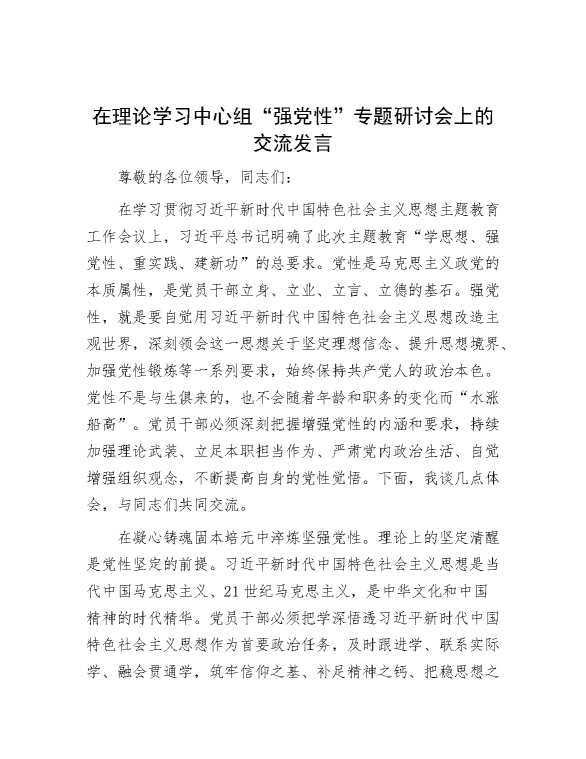 在理论学习中心组“强党性”专题研讨会上的交流发言

尊敬的各位领导，同志们：

在学习贯彻习近平新时代中国特色社会主义思想主题教育工作会议上，习近平总书记明确了此次主题教育“学思想、强党性、重实践、建新功”的总要求。党性是马克思主义政党的本质属性，是党员干部立身、立业、立言、立德的基石。强党性，就是要自觉用习近平新时代中国特色社会主义思想改造主观世界，深刻领会这一思想关于坚定理想信念、提升思想境界、加强党性锻炼等一系列要求，始终保持共产党人的政治本色。党性不是与生俱来的，也不会随着年龄和职务的变化而“水涨船高”。党员干部必须深刻把握增强党性的内涵和要求，持续加强理论武装、立足本职担当作为、严肃党内政治生活、自觉增强组织观念，不断提高自身的党性觉悟。下面，我谈几点体会，与同志们共同交流。

在凝心铸魂固本培元中淬炼坚强党性。理论上的坚定清醒是党性坚定的前提。习近平新时代中国特色社会主义思想是当代中国马克思主义、21世纪马克思主义，是中华文化和中国精神的时代精华。党员干部必须把学深悟透习近平新时代中国特色社会主义思想作为首要政治任务，及时跟进学、联系实际学、融会贯通学，筑牢信仰之基、补足精神之钙、把稳思想之